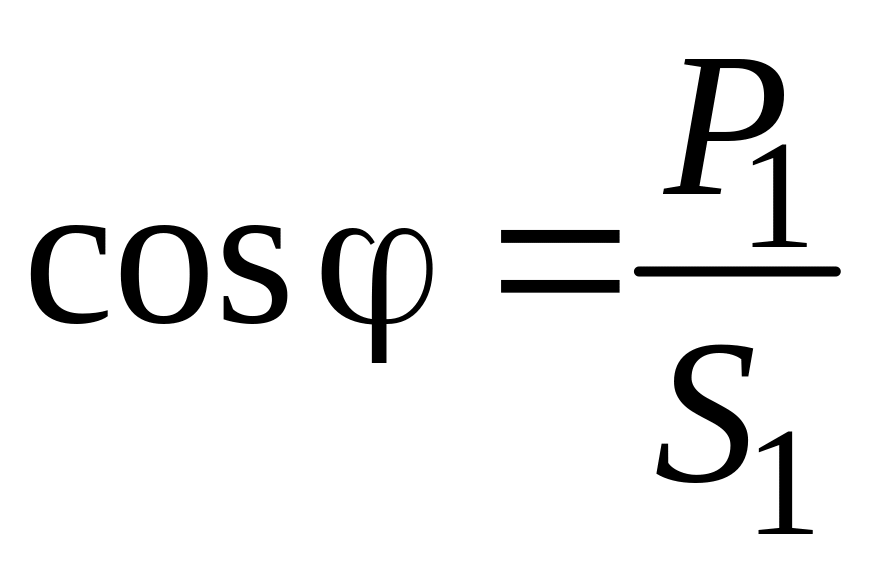 $\cos\varphi = \frac{P_1}{S_1}$